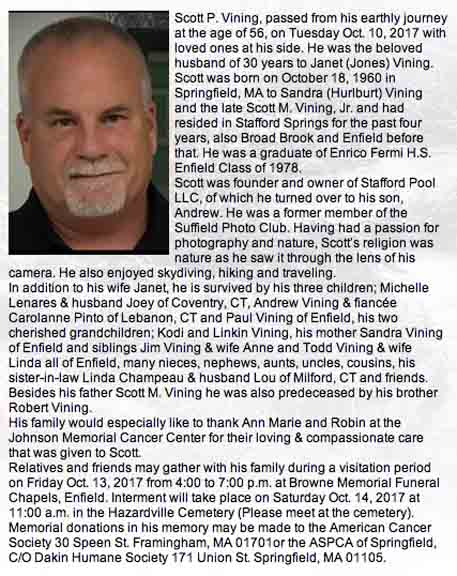 Scott P. Vining, passed from his earthly journey at the age of 56, on Tuesday Oct. 10, 2017 with loved ones at his side. He was the beloved husband of 30 years to Janet (Jones) Vining. Scott was born on October 18, 1960 in Springfield, MA to Sandra (Hurlburt) Vining and the late Scott M. Vining, Jr. and had resided in Stafford Springs for the past four years, also Broad Brook and Enfield before that. He was a graduate of Enrico Fermi H.S. Enfield Class of 1978.
Scott was founder and owner of Stafford Pool LLC, of which he turned over to his son, Andrew. He was a former member of the Suffield Photo Club. Having had a passion for photography and nature, Scott's religion was nature as he saw it through the lens of his camera. He also enjoyed skydiving, hiking and traveling.
In addition to his wife Janet, he is survived by his three children; Michelle Lenares & husband Joey of Coventry, CT, Andrew Vining & fiancée Carolanne Pinto of Lebanon, CT and Paul Vining of Enfield, his two cherished grandchildren; Kodi and Linkin Vining, his mother Sandra Vining of Enfield and siblings Jim Vining & wife Anne and Todd Vining & wife Linda all of Enfield, many nieces, nephews, aunts, uncles, cousins, his sister-in-law Linda Champeau & husband Lou of Milford, CT and friends. Besides his father Scott M. Vining he was also predeceased by his brother Robert Vining.
His family would especially like to thank Ann Marie and Robin at the Johnson Memorial Cancer Center for their loving & compassionate care that was given to Scott.
Relatives and friends may gather with his family during a visitation period on Friday Oct. 13, 2017 from 4:00 to 7:00 p.m. at Browne Memorial Funeral Chapels, Enfield. Interment will take place on Saturday Oct. 14, 2017 at 11:00 a.m. in the Hazardville Cemetery (Please meet at the cemetery). Memorial donations in his memory may be made to the American Cancer Society 30 Speen St. Framingham, MA 01701or the ASPCA of Springfield, C/O Dakin Humane Society 171 Union St. Springfield, MA 01105.